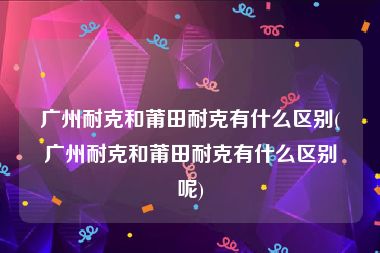 广州耐克和莆田耐克有什么区别(广州耐克和莆田耐克有什么区别呢)